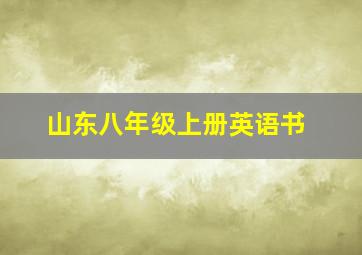 山东八年级上册英语书